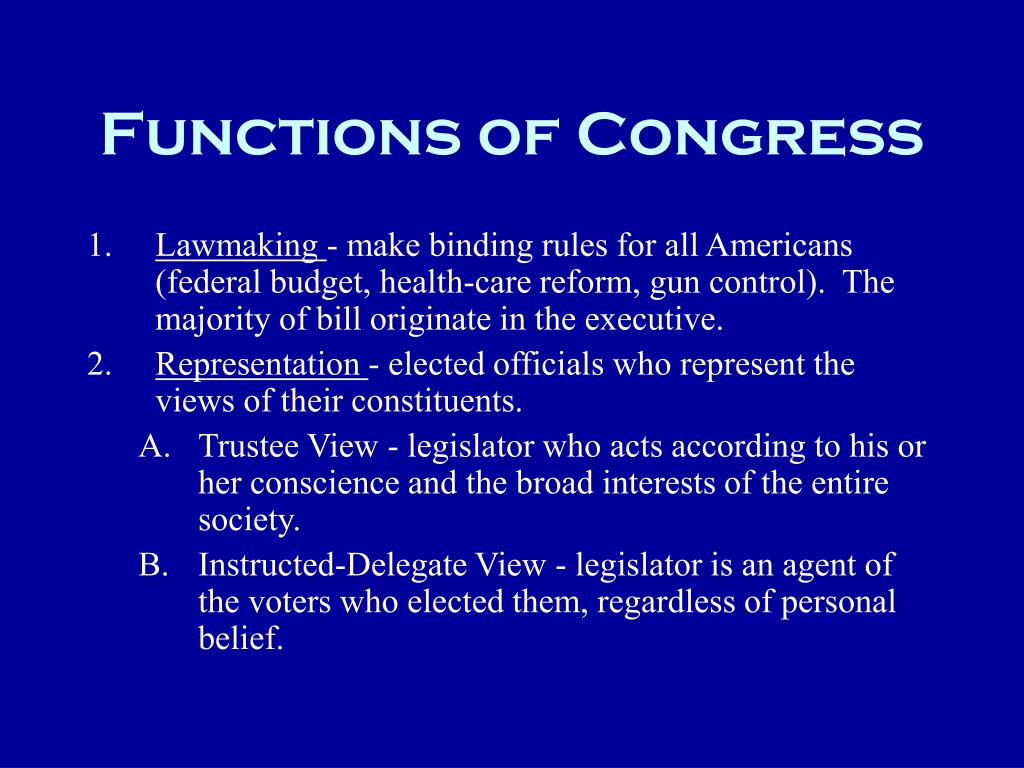 Functions of Congress

1. Lawmaking - make binding rules for all Americans (federal budget, health-care reform, gun control). The majority of bill originate in the executive.
2. Representation - elected officials who represent the views of their constituents.
A. Trustee View - legislator who acts according to his or her conscience and the broad interests of the entire society.
B. Instructed-Delegate View - legislator is an agent of the voters who elected them, regardless of personal belief.